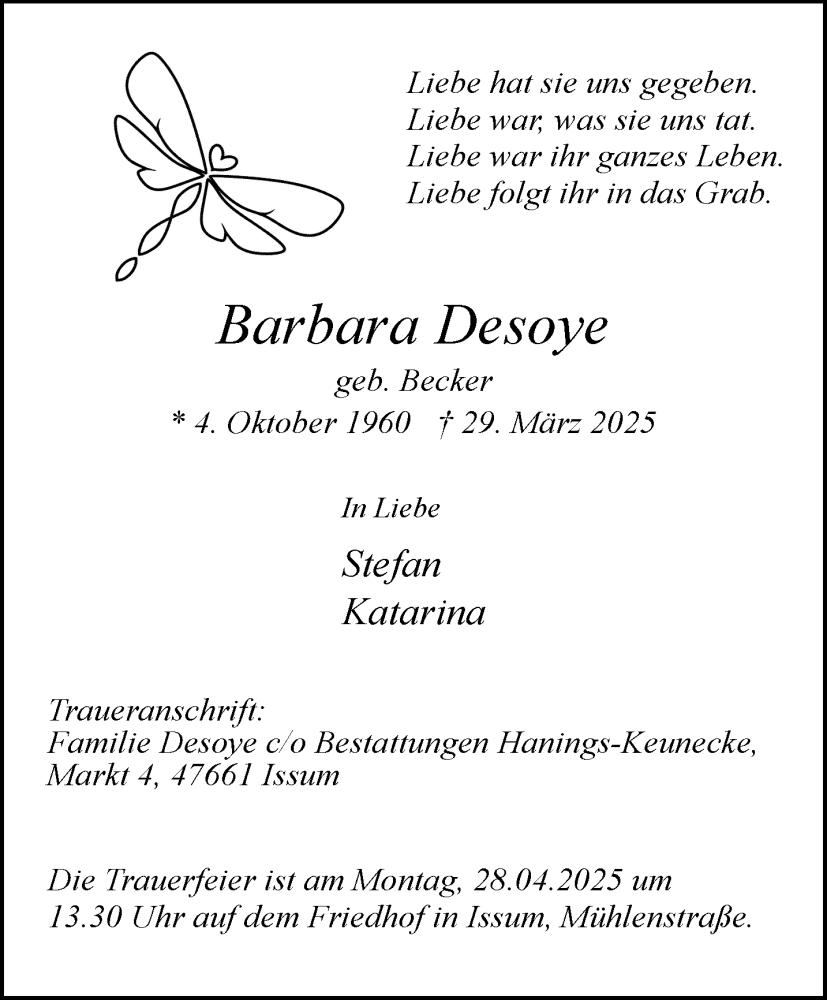 Liebe hat sie uns gegeben.
Liebe war, was sie uns tat.
Liebe war ihr ganzes Leben.
Liebe folgt ihr in das Grab.

Barbara Desoye

geb. Becker

* 4. Oktober 1960 † 29. März 2025

In Liebe

Stefan
Katarina

Traueranschrift:
Familie Desoye c/o Bestattungen Hanings-Keunecke, Markt 4, 47661 Issum

Die Trauerfeier ist am Montag, 28.04.2025 um 13.30 Uhr auf dem Friedhof in Issum, Mühlenstraße.